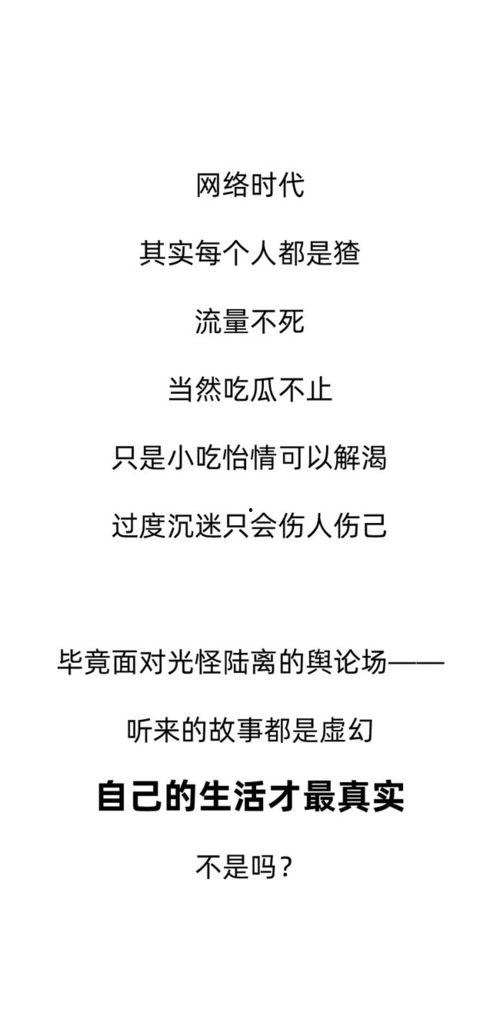 网络时代

其实每个人都是猹

流量不死

当然吃瓜不止

只是小吃怡情可以解渴

过度沉迷只会伤人伤己

毕竟面对光怪陆离的舆论场——

听来的故事都是虚幻

自己的生活才最真实

不是吗？